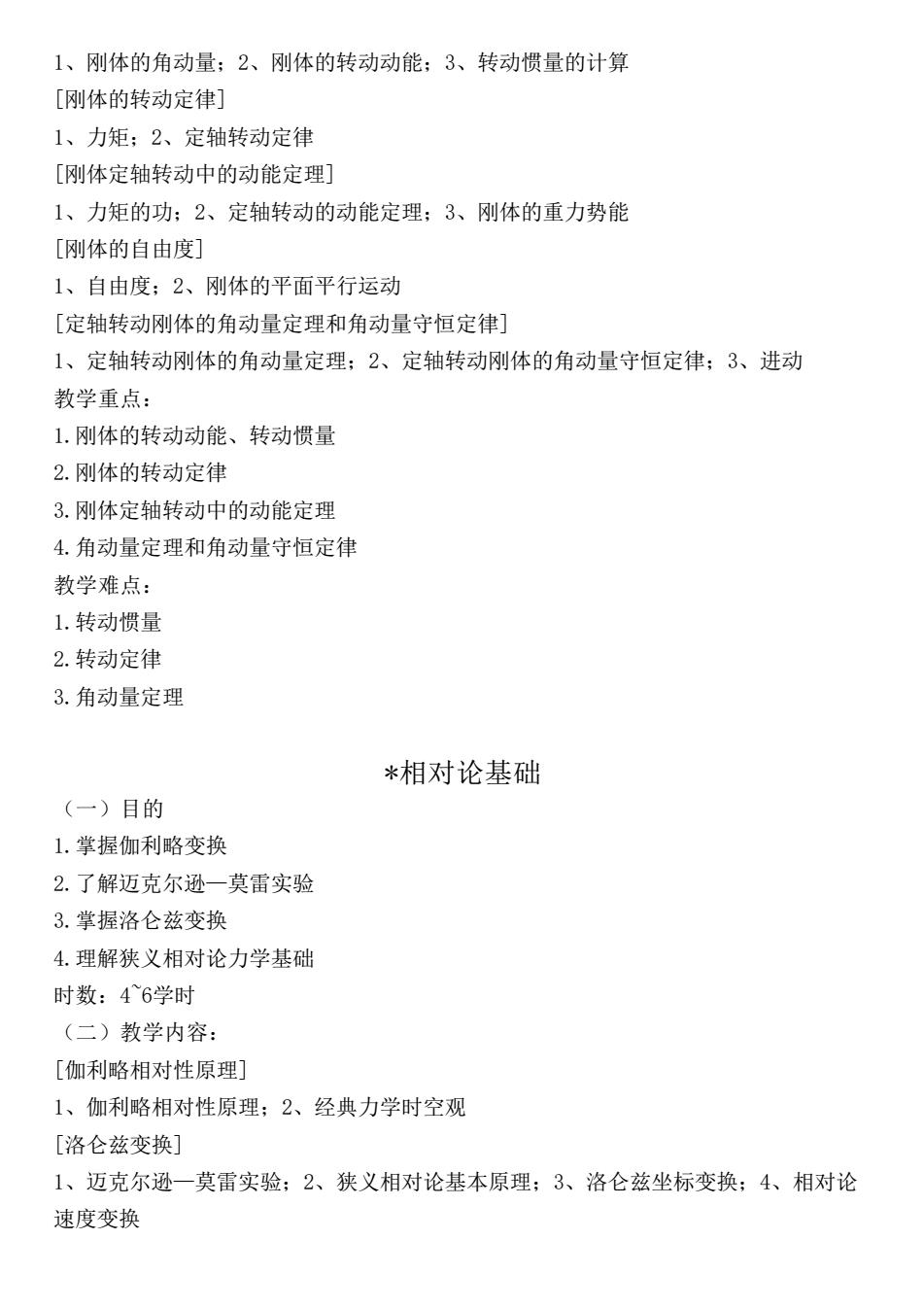 1、刚体的角动量；2、刚体的转动动能；3、转动惯量的计算
[刚体的转动定律]
1、力矩；2、定轴转动定律
[刚体定轴转动中的动能定理]
1、力矩的功；2、定轴转动的动能定理；3、刚体的重力势能
[刚体的自由度]
1、自由度；2、刚体的平面平行运动
[定轴转动刚体的角动量定理和角动量守恒定律]
1、定轴转动刚体的角动量定理；2、定轴转动刚体的角动量守恒定律；3、进动
教学重点：
1.刚体的转动动能、转动惯量
2.刚体的转动定律
3.刚体定轴转动中的动能定理
4.角动量定理和角动量守恒定律
教学难点：
1.转动惯量
2.转动定律
3.角动量定理

*相对论基础
（一）目的
1.掌握伽利略变换
2.了解迈克尔逊—莫雷实验
3.掌握洛仑兹变换
4.理解狭义相对论力学基础
时数：4~6学时
（二）教学内容：
[伽利略相对性原理]
1、伽利略相对性原理；2、经典力学时空观
[洛仑兹变换]
1、迈克尔逊—莫雷实验；2、狭义相对论基本原理；3、洛仑兹坐标变换；4、相对论速度变换